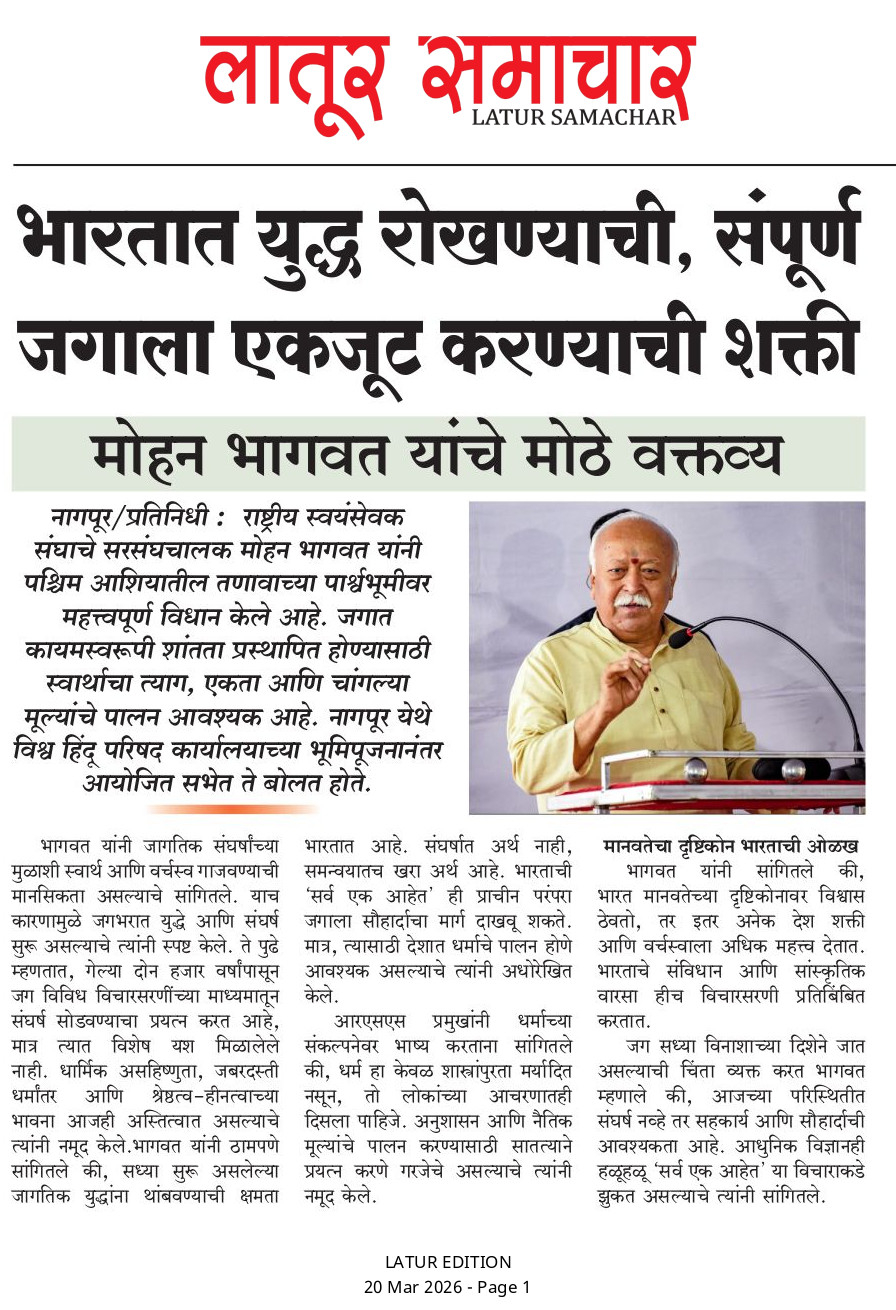 लातूर समाचार
LATUR SAMACHAR

भारतात युद्ध रोखण्याची, संपूर्ण जगाला एकजूट करण्याची शक्ती

मोहन भागवत यांचे मोठे वक्तव्य

नागपूर/प्रतिनिधी : राष्ट्रीय स्वयंसेवक संघाचे सरसंघचालक मोहन भागवत यांनी पश्चिम आशियातील तणावाच्या पार्श्वभूमीवर महत्त्वपूर्ण विधान केले आहे. जगात कायमस्वरूपी शांतता प्रस्थापित होण्यासाठी स्वार्थाचा त्याग, एकता आणि चांगल्या मूल्यांचे पालन आवश्यक आहे. नागपूर येथे विश्व हिंदू परिषद कार्यालयाच्या भूमिपूजनानंतर आयोजित सभेत ते बोलत होते.

भागवत यांनी जागतिक संघर्षांच्या मुळाशी स्वार्थ आणि वर्चस्व गाजवण्याची मानसिकता असल्याचे सांगितले. याच कारणामुळे जगभरात युद्धे आणि संघर्ष सुरू असल्याचे त्यांनी स्पष्ट केले. ते पुढे म्हणतात, गेल्या दोन हजार वर्षांपासून जग विविध विचारसरणींच्या माध्यमातून संघर्ष सोडवण्याचा प्रयत्न करत आहे, मात्र त्यात विशेष यश मिळालेले नाही. धार्मिक असहिष्णुता, जबरदस्ती धर्मांतर आणि श्रेष्ठत्व-हीनत्वाच्या भावना आजही अस्तित्वात असल्याचे त्यांनी नमूद केले.भागवत यांनी ठामपणे सांगितले की, सध्या सुरू असलेल्या जागतिक युद्धांना थांबवण्याची क्षमता भारतात आहे. संघर्षात अर्थ नाही, समन्वयातच खरा अर्थ आहे. भारताची 'सर्व एक आहेत' ही प्राचीन परंपरा जगाला सौहार्दाचा मार्ग दाखवू शकते. मात्र, त्यासाठी देशात धर्माचे पालन होणे आवश्यक असल्याचे त्यांनी अधोरेखित केले.

आरएसएस प्रमुखांनी धर्माच्या संकल्पनेवर भाष्य करताना सांगितले की, धर्म हा केवळ शास्त्रांपुरता मर्यादित नसून, तो लोकांच्या आचरणातही दिसला पाहिजे. अनुशासन आणि नैतिक मूल्यांचे पालन करण्यासाठी सातत्याने प्रयत्न करणे गरजेचे असल्याचे त्यांनी नमूद केले.

मानवतेचा दृष्टिकोन भारताची ओळख
भागवत यांनी सांगितले की, भारत मानवतेच्या दृष्टिकोनावर विश्वास ठेवतो, तर इतर अनेक देश शक्ती आणि वर्चस्वाला अधिक महत्त्व देतात. भारताचे संविधान आणि सांस्कृतिक वारसा हीच विचारसरणी प्रतिबिंबित करतात.

जग सध्या विनाशाच्या दिशेने जात असल्याची चिंता व्यक्त करत भागवत म्हणाले की, आजच्या परिस्थितीत संघर्ष नव्हे तर सहकार्य आणि सौहार्दाची आवश्यकता आहे. आधुनिक विज्ञानही हळूहळू 'सर्व एक आहेत' या विचाराकडे झुकत असल्याचे त्यांनी सांगितले.

LATUR EDITION
20 Mar 2026 - Page 1